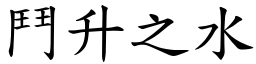 鬥升之水